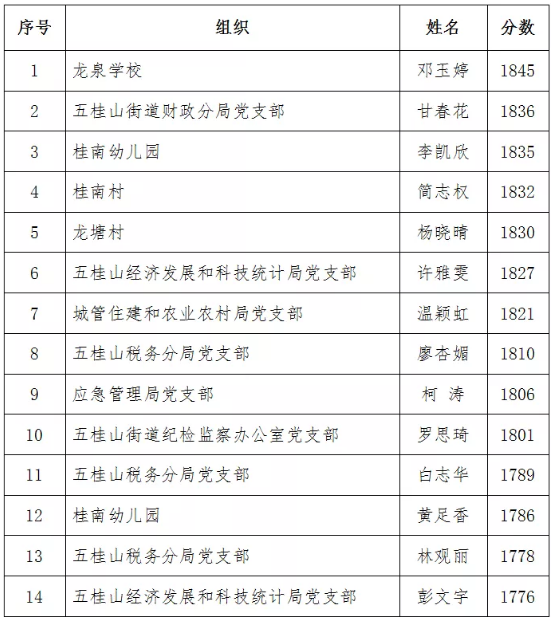 | 序号 | 组织 | 姓名 | 分数 |
|---|---|---|---|
| 1 | 龙泉学校 | 邓玉婷 | 1845 |
| 2 | 五桂山街道财政分局党支部 | 甘春花 | 1836 |
| 3 | 桂南幼儿园 | 李凯欣 | 1835 |
| 4 | 桂南村 | 简志权 | 1832 |
| 5 | 龙塘村 | 杨晓晴 | 1830 |
| 6 | 五桂山经济发展和科技统计局党支部 | 许雅雯 | 1827 |
| 7 | 城管住建和农业农村局党支部 | 温颖虹 | 1821 |
| 8 | 五桂山税务分局党支部 | 廖杏媚 | 1810 |
| 9 | 应急管理局党支部 | 柯　涛 | 1806 |
| 10 | 五桂山街道纪检监察办公室党支部 | 罗思琦 | 1801 |
| 11 | 五桂山税务分局党支部 | 白志华 | 1789 |
| 12 | 桂南幼儿园 | 黄足香 | 1786 |
| 13 | 五桂山税务分局党支部 | 林观丽 | 1778 |
| 14 | 五桂山经济发展和科技统计局党支部 | 彭文宇 | 1776 |